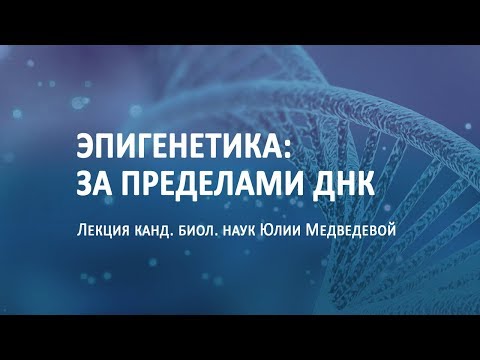 ЭПИГЕНЕТИКА:
ЗА ПРЕДЕЛАМИ ДНК

Лекция канд. биол. наук Юлии Медведевой